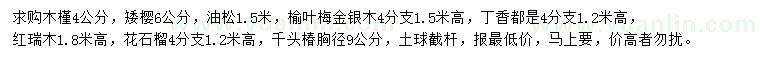 求购木槿4公分，矮樱6公分，油松1.5米，榆叶梅金银木4分支1.5米高，丁香都是4分支1.2米高，红瑞木1.8米高，花石榴4分支1.2米高，千头椿胸径9公分，土球截杆，报最低价，马上要，价高者勿扰。